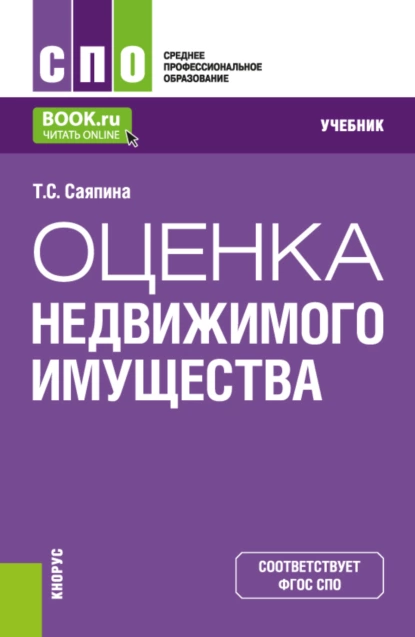 СПО

СРЕДНЕЕ ПРОФЕССИОНАЛЬНОЕ ОБРАЗОВАНИЕ

BOOK.ru
ЧИТАТЬ ONLINE

УЧЕБНИК

Т.С. Саяпина

ОЦЕНКА НЕДВИЖИМОГО ИМУЩЕСТВА

КНОРУС

СООТВЕТСТВУЕТ ФГОС СПО